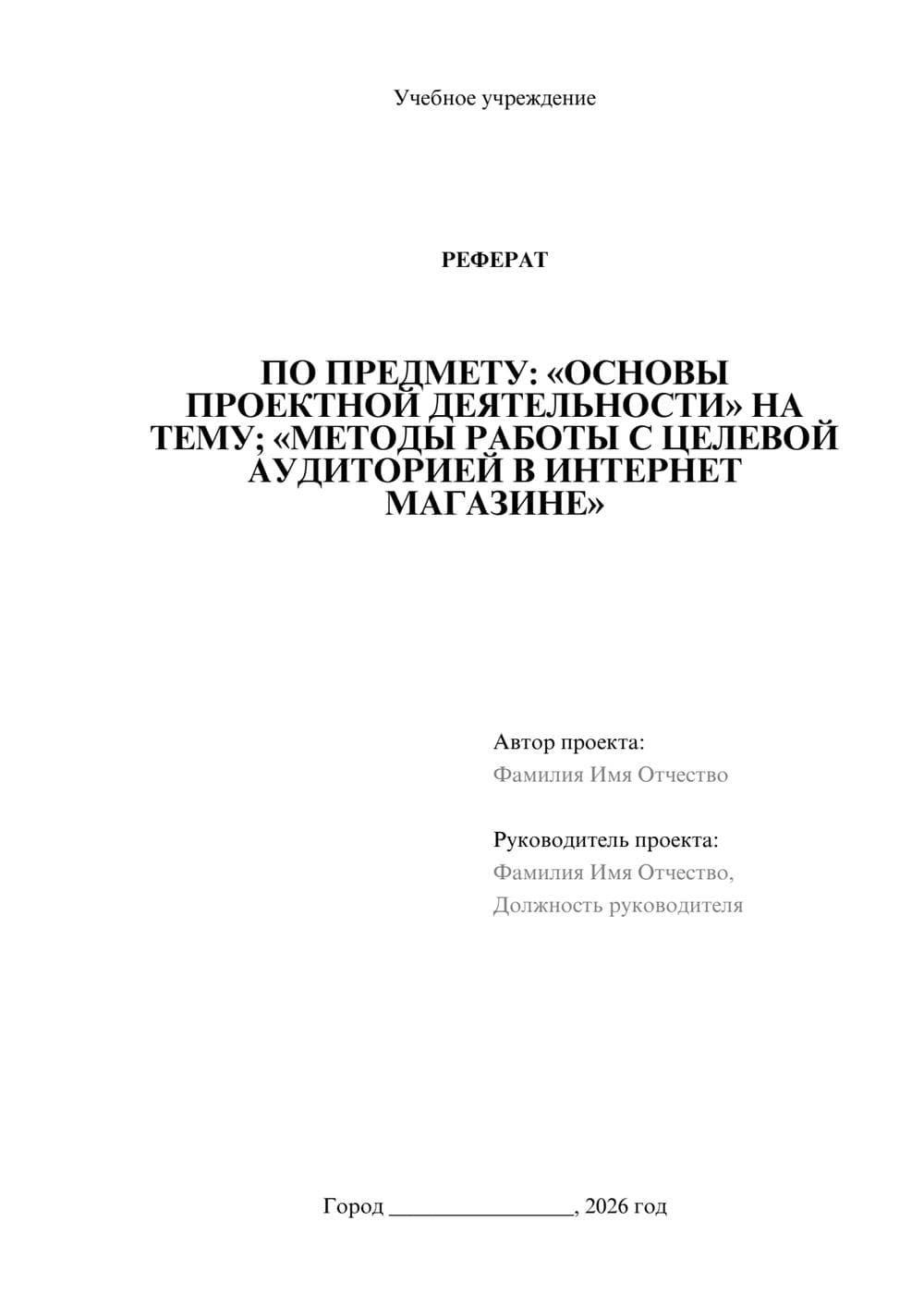 Учебное учреждение

РЕФЕРАТ

ПО ПРЕДМЕТУ: «ОСНОВЫ ПРОЕКТНОЙ ДЕЯТЕЛЬНОСТИ» НА ТЕМУ; «МЕТОДЫ РАБОТЫ С ЦЕЛЕВОЙ АУДИТОРИЕЙ В ИНТЕРНЕТ МАГАЗИНЕ»

Автор проекта:
Фамилия Имя Отчество

Руководитель проекта:
Фамилия Имя Отчество,
Должность руководителя

Город ________________, 2026 год